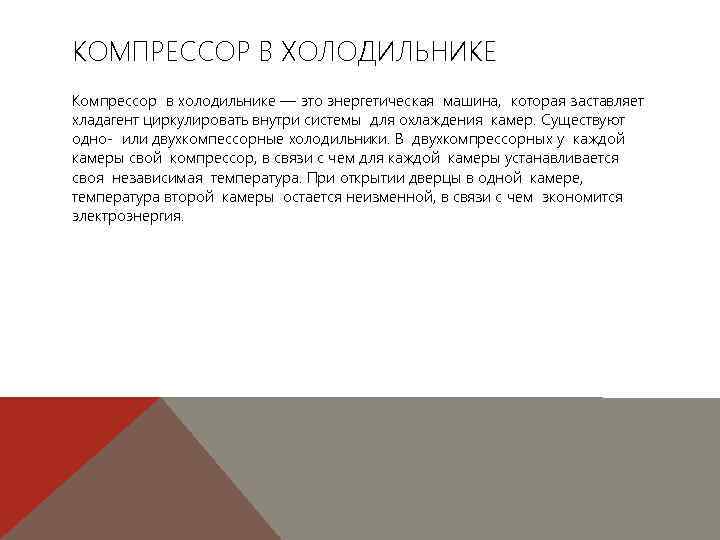 КОМПРЕССОР В ХОЛОДИЛЬНИКЕ

Компрессор в холодильнике — это энергетическая машина, которая заставляет хладагент циркулировать внутри системы для охлаждения камер. Существуют одно- или двухкомпессорные холодильники. В двухкомпрессорных у каждой камеры свой компрессор, в связи с чем для каждой камеры устанавливается своя независимая температура. При открытии дверцы в одной камере, температура второй камеры остается неизменной, в связи с чем экономится электроэнергия.